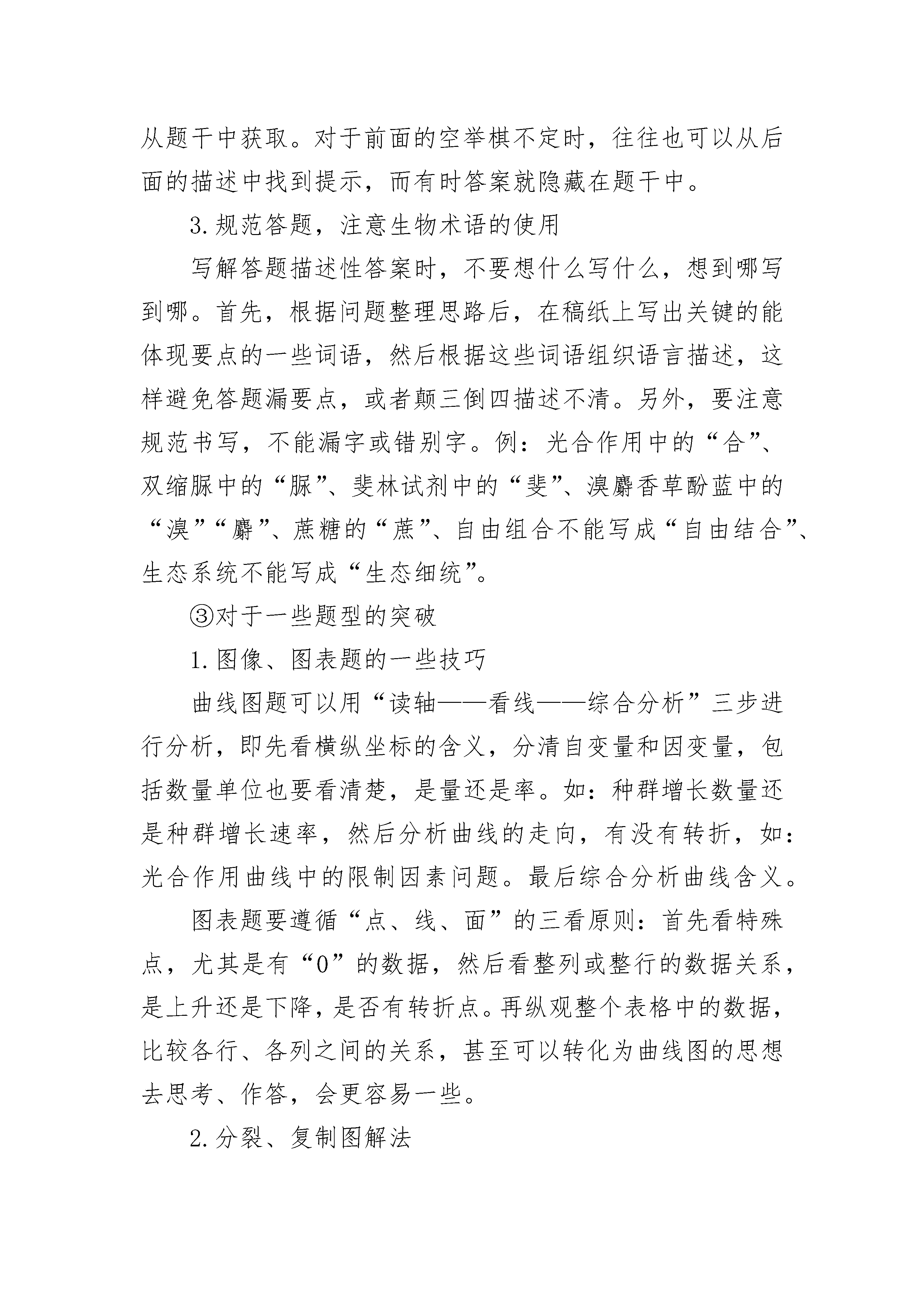 从题干中获取。对于前面的空举棋不定时，往往也可以从后面的描述中找到提示，而有时答案就隐藏在题干中。

3.规范答题，注意生物术语的使用

写解答题描述性答案时，不要想什么写什么，想到哪写到哪。首先，根据问题整理思路后，在稿纸上写出关键的能体现要点的一些词语，然后根据这些词语组织语言描述，这样避免答题漏要点，或者颠三倒四描述不清。另外，要注意规范书写，不能漏字或错别字。例：光合作用中的“合”、双缩脲中的“脲”、斐林试剂中的“斐”、溴麝香草酚蓝中的“溴”“麝”、蔗糖的“蔗”、自由组合不能写成“自由结合”、生态系统不能写成“生态细统”。

③对于一些题型的突破

1.图像、图表题的一些技巧

曲线图题可以用“读轴——看线——综合分析”三步进行分析，即先看横纵坐标的含义，分清自变量和因变量，包括数量单位也要看清楚，是量还是率。如：种群增长数量还是种群增长速率，然后分析曲线的走向，有没有转折，如：光合作用曲线中的限制因素问题。最后综合分析曲线含义。

图表题要遵循“点、线、面”的三看原则：首先看特殊点，尤其是有“0”的数据，然后看整列或整行的数据关系，是上升还是下降，是否有转折点。再纵观整个表格中的数据，比较各行、各列之间的关系，甚至可以转化为曲线图的思想去思考、作答，会更容易一些。

2.分裂、复制图解法